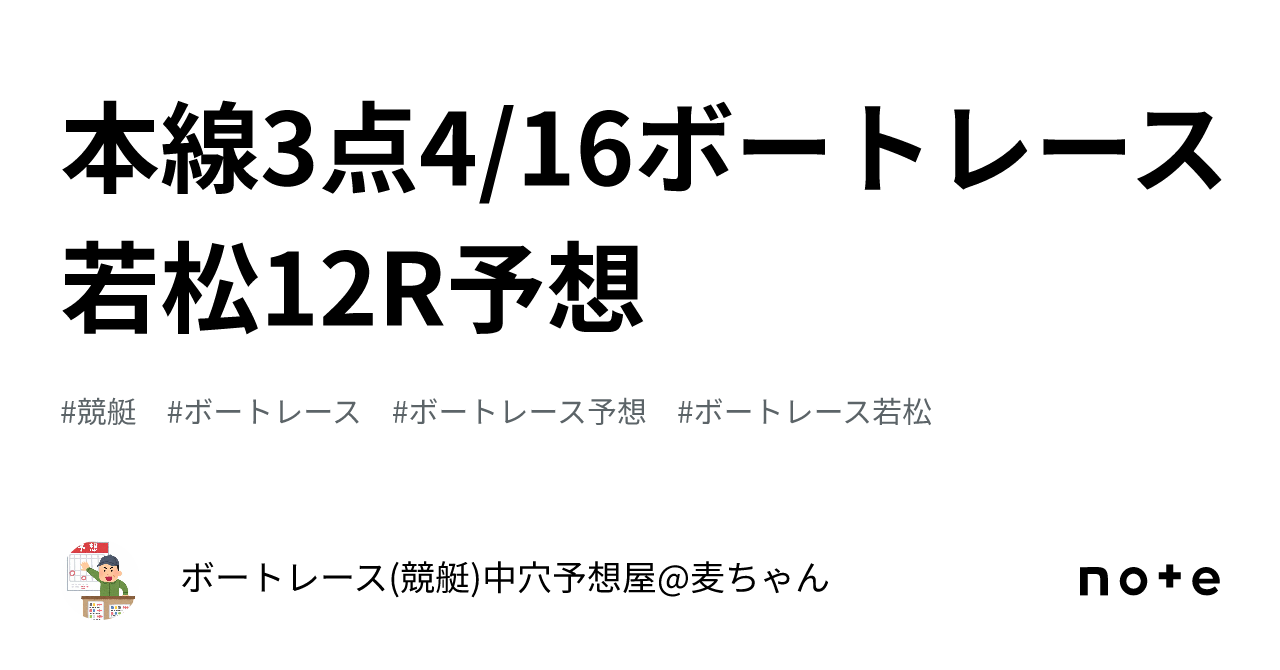 本線3点4/16ボートレース若松12R予想

#競艇　#ボートレース　#ボートレース予想　#ボートレース若松

予想

ボートレース(競艇)中穴予想屋@麦ちゃん

note